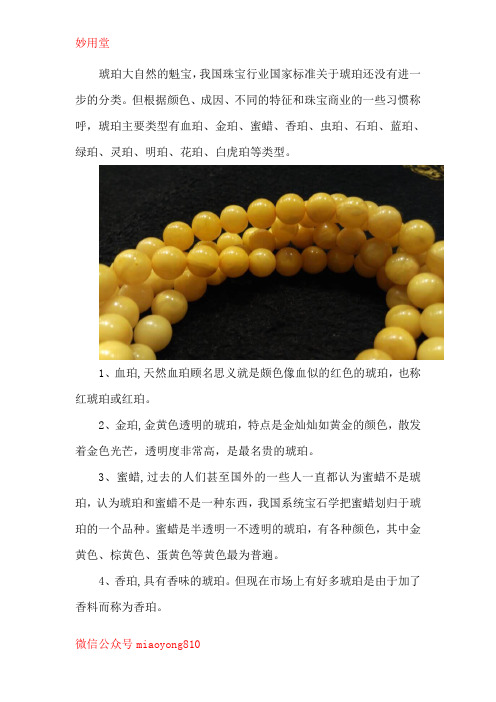 妙用堂

琥珀大自然的魁宝，我国珠宝行业国家标准关于琥珀还没有进一步的分类。但根据颜色、成因、不同的特征和珠宝商业的一些习惯称呼，琥珀主要类型有血珀、金珀、蜜蜡、香珀、虫珀、石珀、蓝珀、绿珀、灵珀、明珀、花珀、白虎珀等类型。

1、血珀,天然血珀顾名思义就是颜色像血似的红色的琥珀，也称红琥珀或红珀。

2、金珀,金黄色透明的琥珀，特点是金灿灿如黄金的颜色，散发着金色光芒，透明度非常高，是最名贵的琥珀。

3、蜜蜡,过去的人们甚至国外的一些人一直都认为蜜蜡不是琥珀，认为琥珀和蜜蜡不是一种东西，我国系统宝石学把蜜蜡划归于琥珀的一个品种。蜜蜡是半透明一不透明的琥珀，有各种颜色，其中金黄色、棕黄色、蛋黄色等黄色最为普遍。

4、香珀,具有香味的琥珀。但现在市场上有好多琥珀是由于加了香料而称为香珀。

微信公众号 miaoyong810